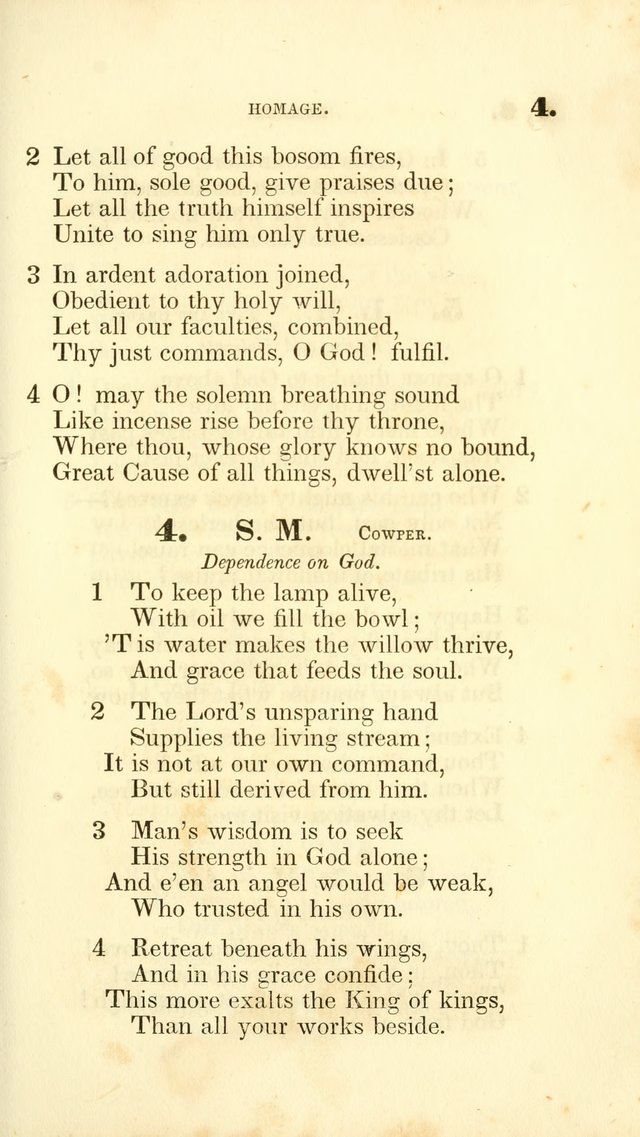 HOMAGE. 4.

2 Let all of good this bosom fires,
To him, sole good, give praises due;
Let all the truth himself inspires
Unite to sing him only true.

3 In ardent adoration joined,
Obedient to thy holy will,
Let all our faculties, combined,
Thy just commands, O God! fulfil.

4 O! may the solemn breathing sound
Like incense rise before thy throne,
Where thou, whose glory knows no bound,
Great Cause of all things, dwell'st alone.

4. S. M. COWPER.

Dependence on God.

1 To keep the lamp alive,
With oil we fill the bowl;
'T is water makes the willow thrive,
And grace that feeds the soul.

2 The Lord's unsparing hand
Supplies the living stream;
It is not at our own command,
But still derived from him.

3 Man's wisdom is to seek
His strength in God alone;
And e'en an angel would be weak,
Who trusted in his own.

4 Retreat beneath his wings,
And in his grace confide;
This more exalts the King of kings,
Than all your works beside.